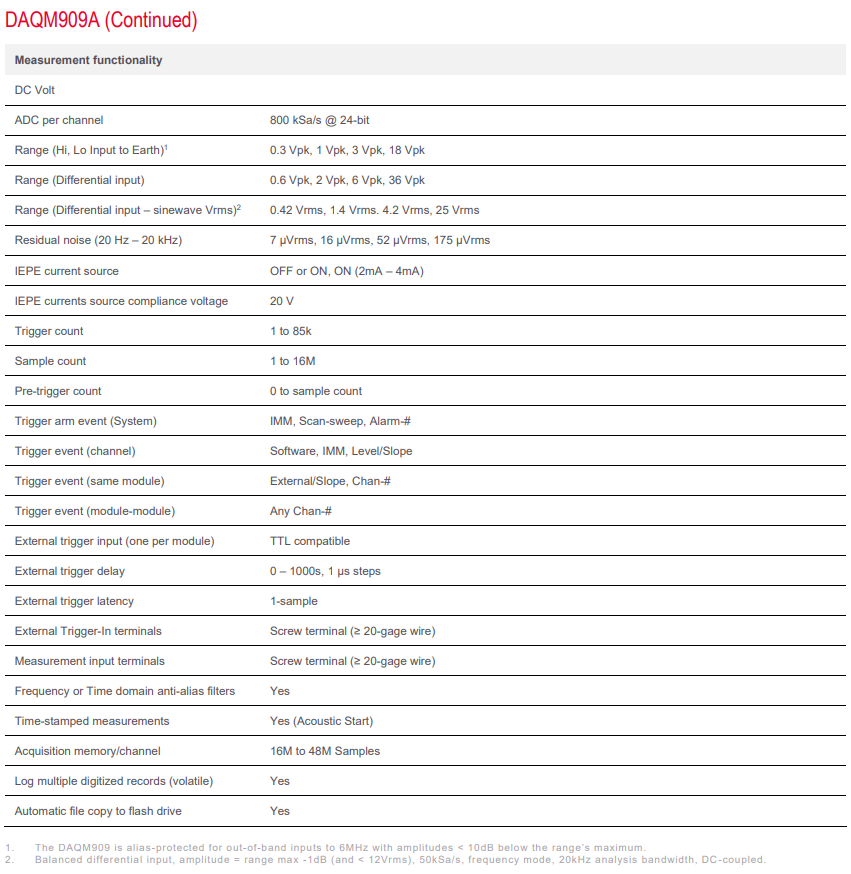 DAQM909A (Continued)

| Measurement functionality | |
|---|---|
| DC Volt | |
| ADC per channel | 800 kSa/s @ 24-bit |
| Range (Hi, Lo Input to Earth)$^1$ | 0.3 Vpk, 1 Vpk, 3 Vpk, 18 Vpk |
| Range (Differential input) | 0.6 Vpk, 2 Vpk, 6 Vpk, 36 Vpk |
| Range (Differential input – sinewave Vrms)$^2$ | 0.42 Vrms, 1.4 Vrms. 4.2 Vrms, 25 Vrms |
| Residual noise (20 Hz – 20 kHz) | 7 µVrms, 16 µVrms, 52 µVrms, 175 µVrms |
| IEPE current source | OFF or ON, ON (2mA – 4mA) |
| IEPE currents source compliance voltage | 20 V |
| Trigger count | 1 to 85k |
| Sample count | 1 to 16M |
| Pre-trigger count | 0 to sample count |
| Trigger arm event (System) | IMM, Scan-sweep, Alarm-# |
| Trigger event (channel) | Software, IMM, Level/Slope |
| Trigger event (same module) | External/Slope, Chan-# |
| Trigger event (module-module) | Any Chan-# |
| External trigger input (one per module) | TTL compatible |
| External trigger delay | 0 – 1000s, 1 µs steps |
| External trigger latency | 1-sample |
| External Trigger-In terminals | Screw terminal (≥ 20-gage wire) |
| Measurement input terminals | Screw terminal (≥ 20-gage wire) |
| Frequency or Time domain anti-alias filters | Yes |
| Time-stamped measurements | Yes (Acoustic Start) |
| Acquisition memory/channel | 16M to 48M Samples |
| Log multiple digitized records (volatile) | Yes |
| Automatic file copy to flash drive | Yes |

1. The DAQM909 is alias-protected for out-of-band inputs to 6MHz with amplitudes < 10dB below the range's maximum.
2. Balanced differential input, amplitude = range max -1dB (and < 12Vrms), 50kSa/s, frequency mode, 20kHz analysis bandwidth, DC-coupled.